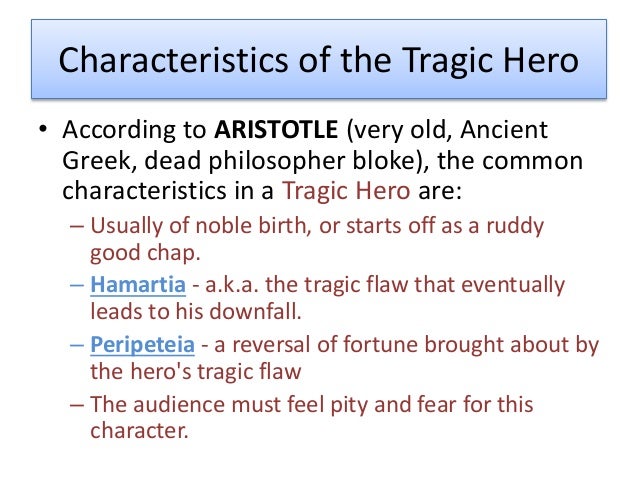 Characteristics of the Tragic Hero

• According to ARISTOTLE (very old, Ancient Greek, dead philosopher bloke), the common characteristics in a Tragic Hero are:
– Usually of noble birth, or starts off as a ruddy good chap.
– Hamartia - a.k.a. the tragic flaw that eventually leads to his downfall.
– Peripeteia - a reversal of fortune brought about by the hero's tragic flaw
– The audience must feel pity and fear for this character.